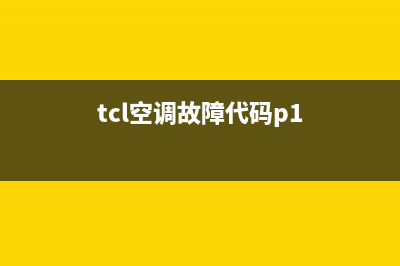 tcl空调故障代码p1